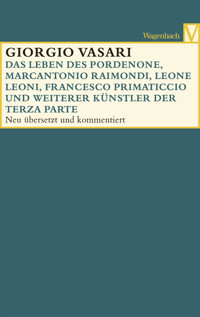 Wagenbach
V

GIORGIO VASARI
DAS LEBEN DES PORDENONE, MARCANTONIO RAIMONDI, LEONE LEONI, FRANCESCO PRIMATICCIO UND WEITERER KÜNSTLER DER TERZA PARTE
Neu übersetzt und kommentiert